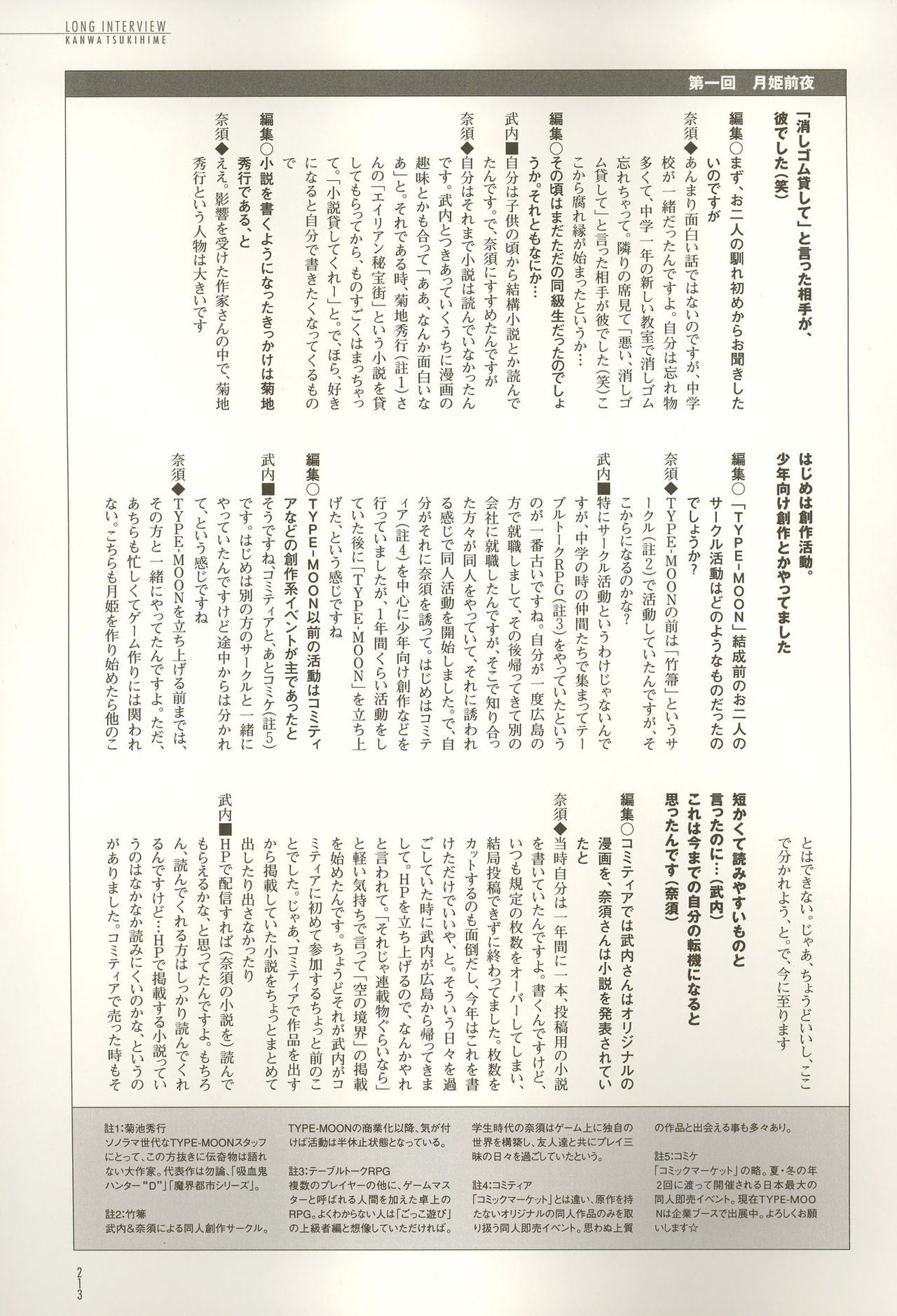 LONG INTERVIEW
KANWA TSUKIHIME

第一回　月姫前夜

「消しゴム貸して」と言った相手が、彼でした(笑)

編集○まず、お二人の馴れ初めからお聞きしたいのですが

奈須◆あんまり面白い話ではないのですが、中学校が一緒だったんですよ。自分は忘れ物多くて、中学一年の新しい教室で消しゴム忘れちゃって。隣りの席見て「悪い、消しゴム貸して」と言った相手が彼でした(笑)ここから腐れ縁が始まったというか…

編集○その頃はまだただの同級生だったのでしょうか。それともなにか…

武内■自分は子供の頃から結構小説とか読んでたんです。で、奈須にすすめたんですが

奈須◆自分はそれまで小説は読んでいなかったんです。武内とつきあっていくうちに漫画の趣味とかも合って「ああ、なんか面白いなあ」と。それである時、菊地秀行(註1)さんの「エイリアン秘宝街」という小説を貸してもらってから、ものすごくはまっちゃって。「小説貸してくれー」と。で、ほら、好きになると自分で書きたくなってくるもので

編集○小説を書くようになったきっかけは菊地秀行である、と

奈須◆ええ。影響を受けた作家さんの中で、菊地秀行という人物は大きいです

はじめは創作活動。少年向け創作とかやってました

編集○「TYPE-MOON」結成前のお二人のサークル活動はどのようなものだったのでしょうか?

奈須◆TYPE-MOONの前は「竹箒」というサークル(註2)で活動していたんですが、そこからになるのかな?

武内■特にサークル活動というわけじゃないんですが、中学の時の仲間たちで集まってテーブルトークRPG(註3)をやっていたというのが一番古いですね。自分が一度広島の方で就職しまして、その後帰ってきて別の会社に就職したんですが、そこで知り合った方々が同人をやっていて、それに誘われる感じで同人活動を開始しました。で、自分がそれに奈須を誘って。はじめはコミティア(註4)を中心に少年向け創作などを行っていましたが、1年間くらい活動をしていた後に「TYPE-MOON」を立ち上げた、という感じですね

編集○TYPE-MOON以前の活動はコミティアなどの創作系イベントが主であったと

武内■そうですね、コミティアと、あとコミケ(註5)です。はじめは別の方のサークルと一緒にやっていたんですけど途中からは分かれて、という感じですね

奈須◆TYPE-MOONを立ち上げる前までは、その方と一緒にやってたんですよ。ただ、あちらも忙しくてゲーム作りには関われない。こちらも月姫を作り始めたら他のことはできない。じゃあ、ちょうどいいし、ここで分かれよう、と。で、今に至ります

短かくて読みやすいものと言ったのに…(武内)
これは今までの自分の転機になると思ったんです(奈須)

編集○コミティアでは武内さんはオリジナルの漫画を、奈須さんは小説を発表されていたと

奈須◆当時自分は一年間に一本、投稿用の小説を書いていたんですよ。書くんですけど、いつも規定の枚数をオーバーしてしまい、結局投稿できずに終わってました。枚数をカットするのも面倒だし、今年はこれを書けただけでいいや、と。そういう日々を過ごしていた時に武内が広島から帰ってきまして。HPを立ち上げるので、なんかやれと言われて。「それじゃ連載物ぐらいなら」と軽い気持ちで言って「空の境界」の掲載を始めたんです。ちょうどそれが武内がコミティアに初めて参加するちょっと前のことでした。じゃあ、コミティアで作品を出すから掲載していた小説をちょっとまとめて出したり出さなかったり

武内■HPで配信すれば(奈須の小説を)読んでもらえるかな、と思ってたんですよ。もちろん、読んでくれる方はしっかり読んでくれるんですけど…HPで掲載する小説っていうのはなかなか読みにくいのかな、というのがありました。コミティアで売った時もそ

註1:菊池秀行
ソノラマ世代なTYPE-MOONスタッフにとって、この方抜きに伝奇物は語れない大作家。代表作は勿論、「吸血鬼ハンター"D"」「魔界都市シリーズ」。

註2:竹箒
武内&奈須による同人創作サークル。TYPE-MOONの商業化以降、気が付けば活動は半休止状態となっている。

註3:テーブルトークRPG
複数のプレイヤーの他に、ゲームマスターと呼ばれる人間を加えた卓上のRPG。よくわからない人は「ごっこ遊び」の上級者編と想像していただければ。学生時代の奈須はゲーム上に独自の世界を構築し、友人達と共にプレイ三昧の日々を過ごしていたという。

註4:コミティア
「コミックマーケット」とは違い、原作を持たないオリジナルの同人作品のみを取り扱う同人即売イベント。思わぬ上質の作品と出会える事も多々あり。

註5:コミケ
「コミックマーケット」の略。夏・冬の年2回に渡って開催される日本最大の同人即売イベント。現在TYPE-MOONは企業ブースで出展中。よろしくお願いします☆

213